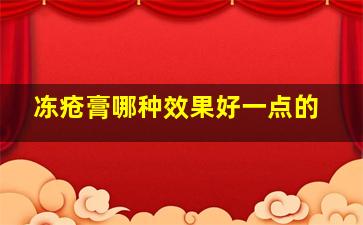 冻疮膏哪种效果好一点的